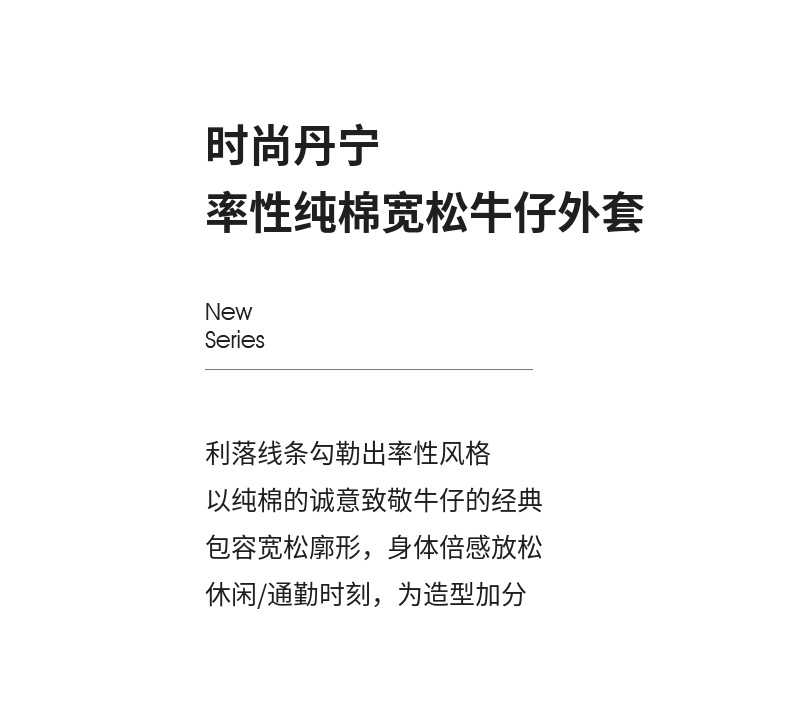 时尚丹宁
率性纯棉宽松牛仔外套

New
Series

利落线条勾勒出率性风格
以纯棉的诚意致敬牛仔的经典
包容宽松廓形，身体倍感放松
休闲/通勤时刻，为造型加分